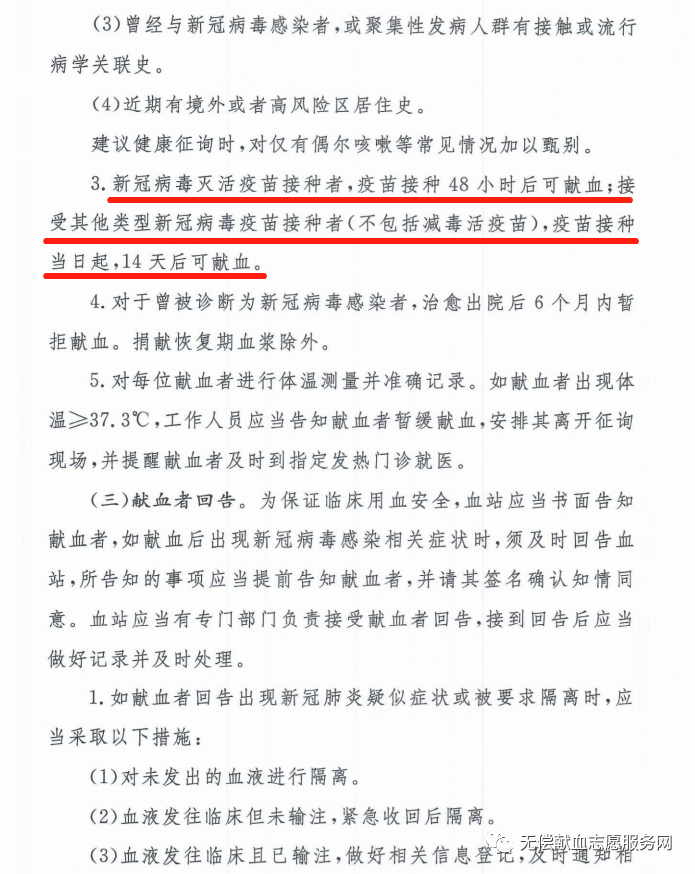 (3)曾经与新冠病毒感染者，或聚集性发病人群有接触或流行病学关联史。

(4)近期有境外或者高风险区居住史。

建议健康征询时，对仅有偶尔咳嗽等常见情况加以甄别。

3.新冠病毒灭活疫苗接种者，疫苗接种48小时后可献血；接受其他类型新冠病毒疫苗接种者(不包括减毒活疫苗)，疫苗接种当日起，14天后可献血。

4.对于曾被诊断为新冠病毒感染者，治愈出院后6个月内暂拒献血。捐献恢复期血浆除外。

5.对每位献血者进行体温测量并准确记录。如献血者出现体温≥37.3℃，工作人员应当告知献血者暂缓献血，安排其离开征询现场，并提醒献血者及时到指定发热门诊就医。

(三)献血者回告。为保证临床用血安全，血站应当书面告知献血者，如献血后出现新冠病毒感染相关症状时，须及时回告血站，所告知的事项应当提前告知献血者，并请其签名确认知情同意。血站应当有专门部门负责接受献血者回告，接到回告后应当做好记录并及时处理。

1.如献血者回告出现新冠肺炎疑似症状或被要求隔离时，应当采取以下措施：

(1)对未发出的血液进行隔离。

(2)血液发往临床但未输注，紧急收回后隔离。

(3)血液发往临床且已输注，做好相关信息登记，及时通知相

无偿献血志愿服务网